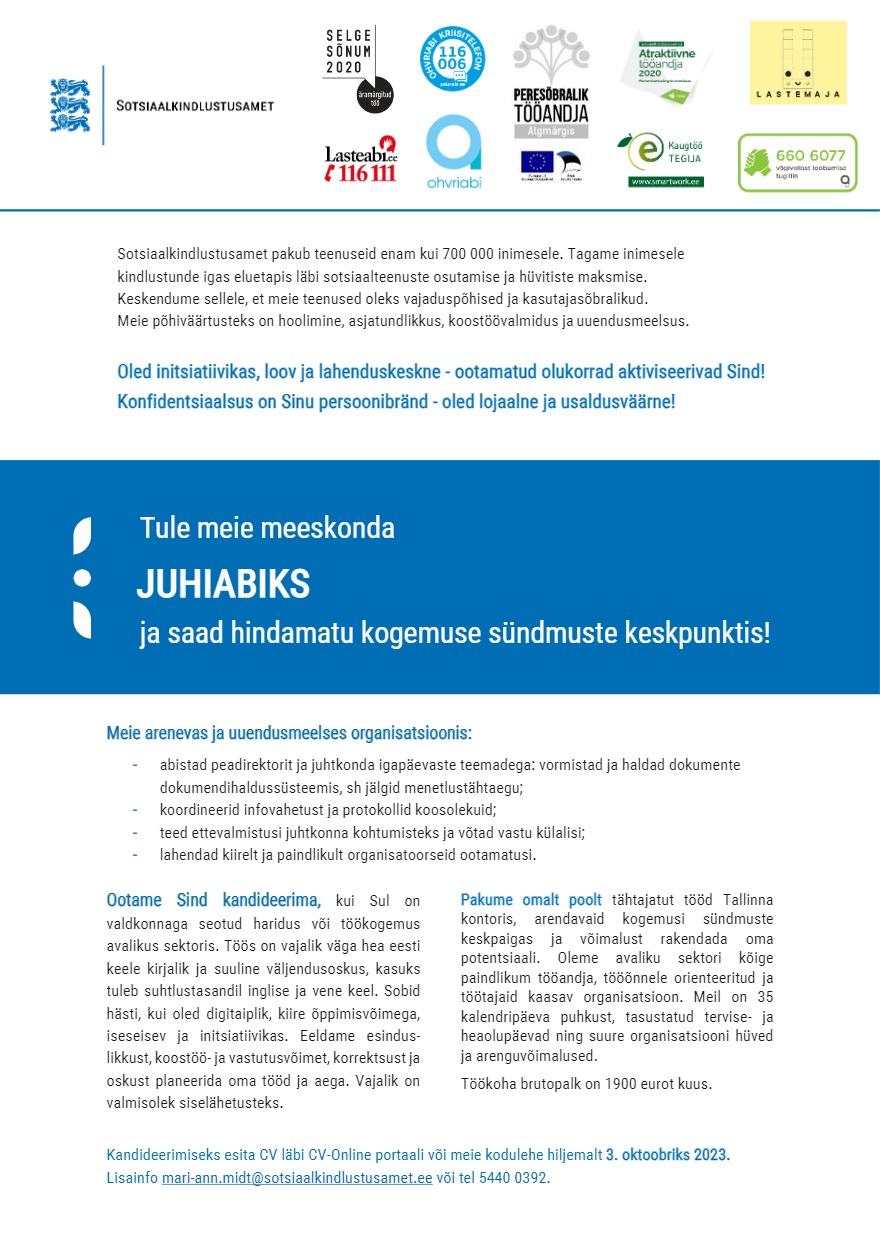 SOTSIAALKINDLUSTUSAMET

SELGE SÕNUM 2020 äramärgitud töö

OHVRIABI KRIISITELEFON 116 006 palunabi.ee

PERESÕBRALIK TÖÖANDJA Algmärgis

Atraktiivne tööandja 2020

LASTEMAJA

Lasteabi.ee 116 111

ohvriabi

Kaugtöö TEGIJA www.smartwork.ee

660 6077 vägivallast loobumise tugiliin

Sotsiaalkindlustusamet pakub teenuseid enam kui 700 000 inimesele. Tagame inimesele kindlustunde igas eluetapis läbi sotsiaalteenuste osutamise ja hüvitiste maksmise. Keskendume sellele, et meie teenused oleks vajaduspõhised ja kasutajasõbralikud. Meie põhiväärtusteks on hoolimine, asjatundlikkus, koostöövalmidus ja uuendusmeelsus.

Oled initsiatiivikas, loov ja lahenduskeskne - ootamatud olukorrad aktiviseerivad Sind! Konfidentsiaalsus on Sinu persoonibränd - oled lojaalne ja usaldusväärne!

Tule meie meeskonda

JUHIABIKS

ja saad hindamatu kogemuse sündmuste keskpunktis!

Meie arenevas ja uuendusmeelses organisatsioonis:

- abistad peadirektorit ja juhtkonda igapäevaste teemadega: vormistad ja haldad dokumente dokumendihaldussüsteemis, sh jälgid menetlustähtaegu;
- koordineerid infovahetust ja protokollid koosolekuid;
- teed ettevalmistusi juhtkonna kohtumisteks ja võtad vastu külalisi;
- lahendad kiirelt ja paindlikult organisatoorseid ootamatusi.

Ootame Sind kandideerima, kui Sul on valdkonnaga seotud haridus või töökogemus avalikus sektoris. Töös on vajalik väga hea eesti keele kirjalik ja suuline väljendusoskus, kasuks tuleb suhtlustasandil inglise ja vene keel. Sobid hästi, kui oled digitaiplik, kiire õppimisvõimega, iseseisev ja initsiatiivikas. Eeldame esinduslikkust, koostöö- ja vastutusvõimet, korrektsust ja oskust planeerida oma tööd ja aega. Vajalik on valmisolek siselähetusteks.

Pakume omalt poolt tähtajatut tööd Tallinna kontoris, arendavaid kogemusi sündmuste keskpaigas ja võimalust rakendada oma potentsiaali. Oleme avaliku sektori kõige paindlikum tööandja, tööõnnele orienteeritud ja töötajaid kaasav organisatsioon. Meil on 35 kalendripäeva puhkust, tasustatud tervise- ja heaolupäevad ning suure organisatsiooni hüved ja arenguvõimalused.

Töökoha brutopalk on 1900 eurot kuus.

Kandideerimiseks esita CV läbi CV-Online portaali või meie kodulehe hiljemalt 3. oktoobriks 2023.
Lisainfo mari-ann.midt@sotsiaalkindlustusamet.ee või tel 5440 0392.